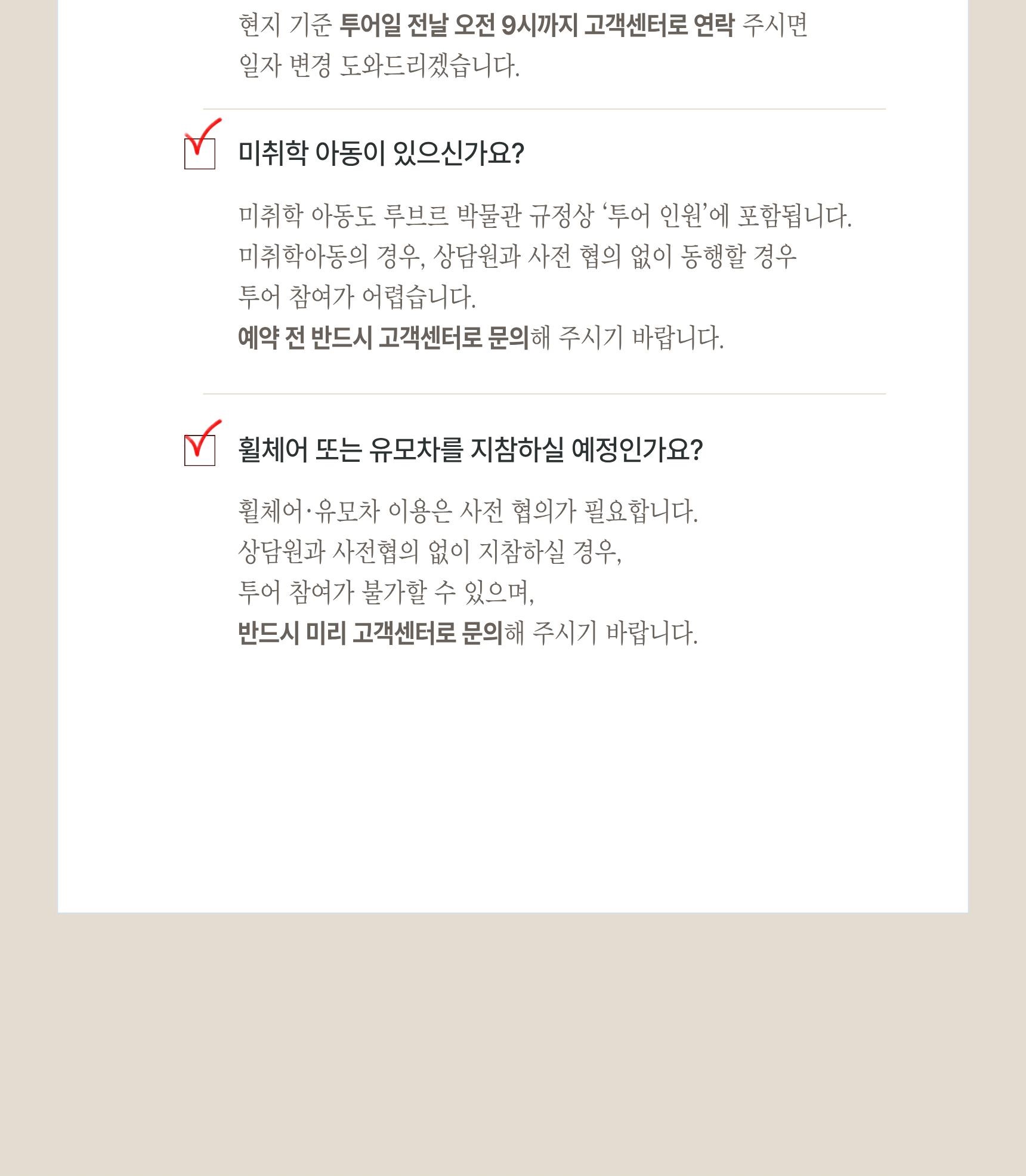 현지 기준 투어일 전날 오전 9시까지 고객센터로 연락 주시면 일자 변경 도와드리겠습니다.

☑ 미취학 아동이 있으신가요?

미취학 아동도 루브르 박물관 규정상 '투어 인원'에 포함됩니다. 미취학아동의 경우, 상담원과 사전 협의 없이 동행할 경우 투어 참여가 어렵습니다. 예약 전 반드시 고객센터로 문의해 주시기 바랍니다.

☑ 휠체어 또는 유모차를 지참하실 예정인가요?

휠체어·유모차 이용은 사전 협의가 필요합니다. 상담원과 사전협의 없이 지참하실 경우, 투어 참여가 불가할 수 있으며, 반드시 미리 고객센터로 문의해 주시기 바랍니다.